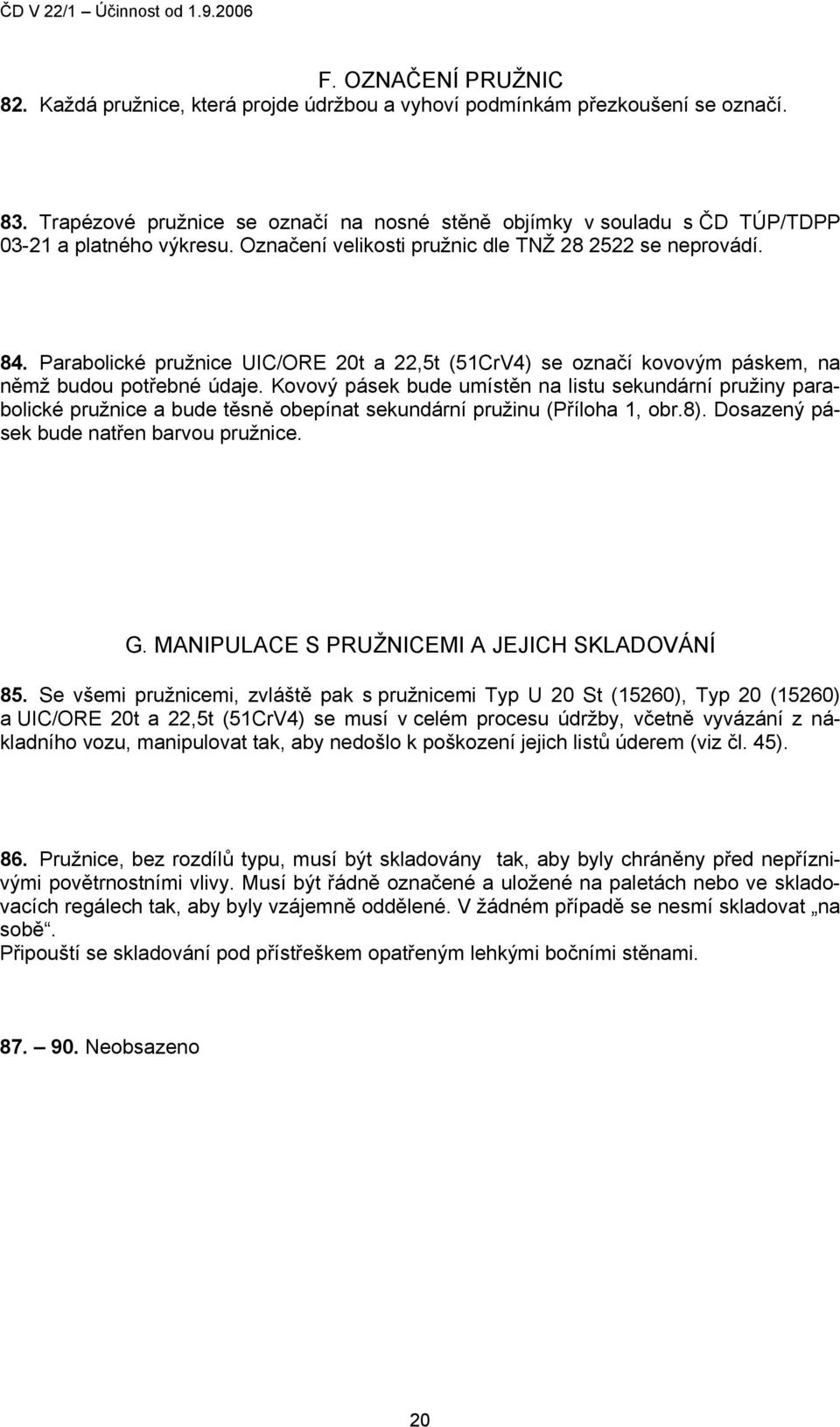 ČD V 22/1 – Účinnost od 1.9.2006

F. OZNAČENÍ PRUŽNIC

82. Každá pružnice, která projde údržbou a vyhoví podmínkám přezkoušení se označí.

83. Trapézové pružnice se označí na nosné stěně objímky v souladu s ČD TÚP/TDPP 03-21 a platného výkresu. Označení velikosti pružnic dle TNŽ 28 2522 se neprovádí.

84. Parabolické pružnice UIC/ORE 20t a 22,5t (51CrV4) se označí kovovým páskem, na němž budou potřebné údaje. Kovový pásek bude umístěn na listu sekundární pružiny parabolické pružnice a bude těsně obepínat sekundární pružinu (Příloha 1, obr.8). Dosazený pásek bude natřen barvou pružnice.

G. MANIPULACE S PRUŽNICEMI A JEJICH SKLADOVÁNÍ

85. Se všemi pružnicemi, zvláště pak s pružnicemi Typ U 20 St (15260), Typ 20 (15260) a UIC/ORE 20t a 22,5t (51CrV4) se musí v celém procesu údržby, včetně vyvázání z nákladního vozu, manipulovat tak, aby nedošlo k poškození jejich listů úderem (viz čl. 45).

86. Pružnice, bez rozdílů typu, musí být skladovány tak, aby byly chráněny před nepříznivými povětrnostními vlivy. Musí být řádně označené a uložené na paletách nebo ve skladovacích regálech tak, aby byly vzájemně oddělené. V žádném případě se nesmí skladovat „na sobě“.
Připouští se skladování pod přístřeškem opatřeným lehkými bočními stěnami.

87. – 90. Neobsazeno

20